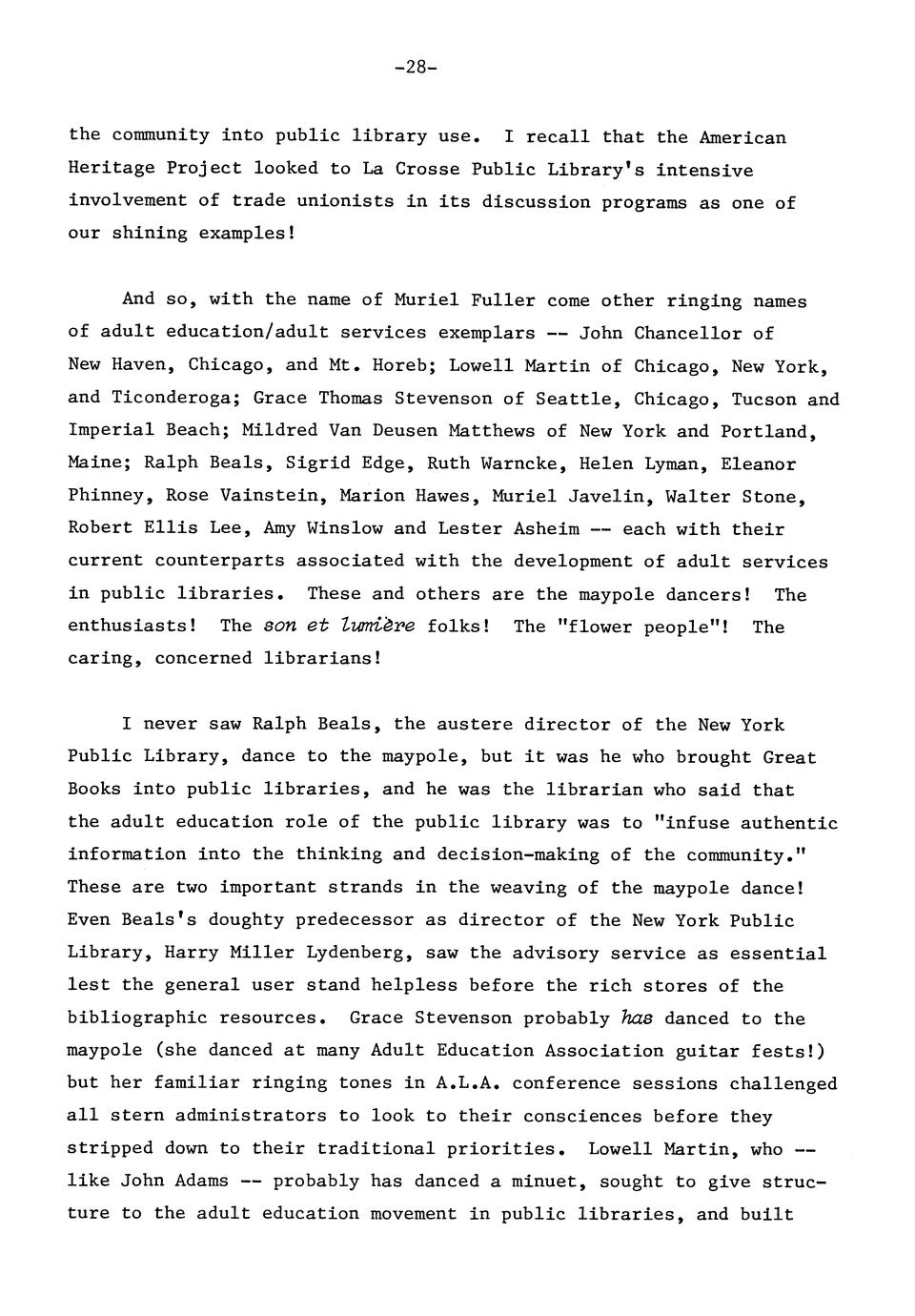 -28-

the community into public library use. I recall that the American Heritage Project looked to La Crosse Public Library's intensive involvement of trade unionists in its discussion programs as one of our shining examples!

And so, with the name of Muriel Fuller come other ringing names of adult education/adult services exemplars -- John Chancellor of New Haven, Chicago, and Mt. Horeb; Lowell Martin of Chicago, New York, and Ticonderoga; Grace Thomas Stevenson of Seattle, Chicago, Tucson and Imperial Beach; Mildred Van Deusen Matthews of New York and Portland, Maine; Ralph Beals, Sigrid Edge, Ruth Warncke, Helen Lyman, Eleanor Phinney, Rose Vainstein, Marion Hawes, Muriel Javelin, Walter Stone, Robert Ellis Lee, Amy Winslow and Lester Asheim -- each with their current counterparts associated with the development of adult services in public libraries. These and others are the maypole dancers! The enthusiasts! The son et lumière folks! The "flower people"! The caring, concerned librarians!

I never saw Ralph Beals, the austere director of the New York Public Library, dance to the maypole, but it was he who brought Great Books into public libraries, and he was the librarian who said that the adult education role of the public library was to "infuse authentic information into the thinking and decision-making of the community." These are two important strands in the weaving of the maypole dance! Even Beals's doughty predecessor as director of the New York Public Library, Harry Miller Lydenberg, saw the advisory service as essential lest the general user stand helpless before the rich stores of the bibliographic resources. Grace Stevenson probably has danced to the maypole (she danced at many Adult Education Association guitar fests!) but her familiar ringing tones in A.L.A. conference sessions challenged all stern administrators to look to their consciences before they stripped down to their traditional priorities. Lowell Martin, who -- like John Adams -- probably has danced a minuet, sought to give structure to the adult education movement in public libraries, and built